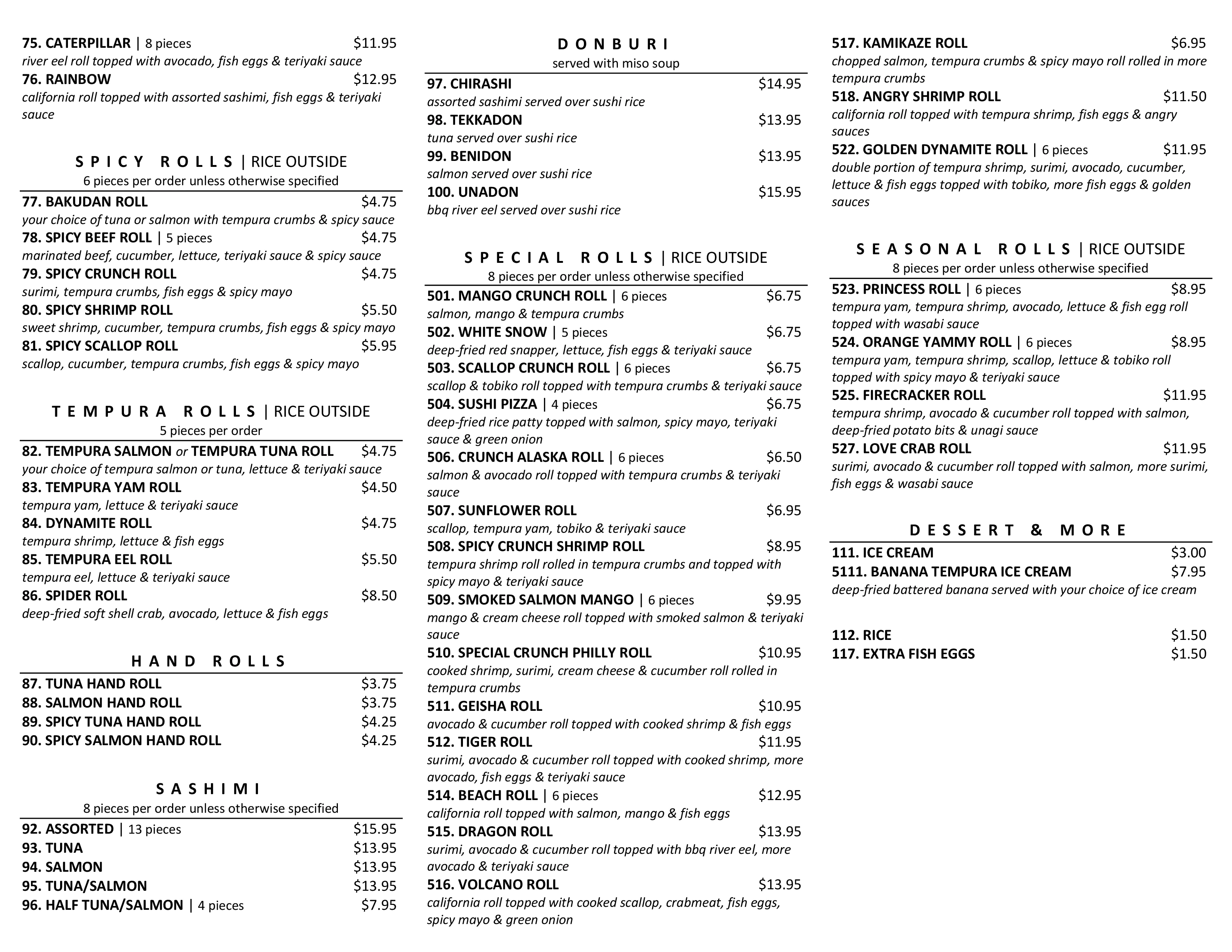 75. CATERPILLAR | 8 pieces $11.95
river eel roll topped with avocado, fish eggs & teriyaki sauce
76. RAINBOW $12.95
california roll topped with assorted sashimi, fish eggs & teriyaki sauce

SPICY ROLLS | RICE OUTSIDE
6 pieces per order unless otherwise specified

77. BAKUDAN ROLL $4.75
your choice of tuna or salmon with tempura crumbs & spicy sauce
78. SPICY BEEF ROLL | 5 pieces $4.75
marinated beef, cucumber, lettuce, teriyaki sauce & spicy sauce
79. SPICY CRUNCH ROLL $4.75
surimi, tempura crumbs, fish eggs & spicy mayo
80. SPICY SHRIMP ROLL $5.50
sweet shrimp, cucumber, tempura crumbs, fish eggs & spicy mayo
81. SPICY SCALLOP ROLL $5.95
scallop, cucumber, tempura crumbs, fish eggs & spicy mayo

TEMPURA ROLLS | RICE OUTSIDE
5 pieces per order

82. TEMPURA SALMON or TEMPURA TUNA ROLL $4.75
your choice of tempura salmon or tuna, lettuce & teriyaki sauce
83. TEMPURA YAM ROLL $4.50
tempura yam, lettuce & teriyaki sauce
84. DYNAMITE ROLL $4.75
tempura shrimp, lettuce & fish eggs
85. TEMPURA EEL ROLL $5.50
tempura eel, lettuce & teriyaki sauce
86. SPIDER ROLL $8.50
deep-fried soft shell crab, avocado, lettuce & fish eggs

HAND ROLLS

87. TUNA HAND ROLL $3.75
88. SALMON HAND ROLL $3.75
89. SPICY TUNA HAND ROLL $4.25
90. SPICY SALMON HAND ROLL $4.25

SASHIMI
8 pieces per order unless otherwise specified

92. ASSORTED | 13 pieces $15.95
93. TUNA $13.95
94. SALMON $13.95
95. TUNA/SALMON $13.95
96. HALF TUNA/SALMON | 4 pieces $7.95

DONBURI
served with miso soup

97. CHIRASHI $14.95
assorted sashimi served over sushi rice
98. TEKKADON $13.95
tuna served over sushi rice
99. BENIDON $13.95
salmon served over sushi rice
100. UNADON $15.95
bbq river eel served over sushi rice

SPECIAL ROLLS | RICE OUTSIDE
8 pieces per order unless otherwise specified

501. MANGO CRUNCH ROLL | 6 pieces $6.75
salmon, mango & tempura crumbs
502. WHITE SNOW | 5 pieces $6.75
deep-fried red snapper, lettuce, fish eggs & teriyaki sauce
503. SCALLOP CRUNCH ROLL | 6 pieces $6.75
scallop & tobiko roll topped with tempura crumbs & teriyaki sauce
504. SUSHI PIZZA | 4 pieces $6.75
deep-fried rice patty topped with salmon, spicy mayo, teriyaki sauce & green onion
506. CRUNCH ALASKA ROLL | 6 pieces $6.50
salmon & avocado roll topped with tempura crumbs & teriyaki sauce
507. SUNFLOWER ROLL $6.95
scallop, tempura yam, tobiko & teriyaki sauce
508. SPICY CRUNCH SHRIMP ROLL $8.95
tempura shrimp roll rolled in tempura crumbs and topped with spicy mayo & teriyaki sauce
509. SMOKED SALMON MANGO | 6 pieces $9.95
mango & cream cheese roll topped with smoked salmon & teriyaki sauce
510. SPECIAL CRUNCH PHILLY ROLL $10.95
cooked shrimp, surimi, cream cheese & cucumber roll rolled in tempura crumbs
511. GEISHA ROLL $10.95
avocado & cucumber roll topped with cooked shrimp & fish eggs
512. TIGER ROLL $11.95
surimi, avocado & cucumber roll topped with cooked shrimp, more avocado, fish eggs & teriyaki sauce
514. BEACH ROLL | 6 pieces $12.95
california roll topped with salmon, mango & fish eggs
515. DRAGON ROLL $13.95
surimi, avocado & cucumber roll topped with bbq river eel, more avocado & teriyaki sauce
516. VOLCANO ROLL $13.95
california roll topped with cooked scallop, crabmeat, fish eggs, spicy mayo & green onion

517. KAMIKAZE ROLL $6.95
chopped salmon, tempura crumbs & spicy mayo roll rolled in more tempura crumbs
518. ANGRY SHRIMP ROLL $11.50
california roll topped with tempura shrimp, fish eggs & angry sauces
522. GOLDEN DYNAMITE ROLL | 6 pieces $11.95
double portion of tempura shrimp, surimi, avocado, cucumber, lettuce & fish eggs topped with tobiko, more fish eggs & golden sauces

SEASONAL ROLLS | RICE OUTSIDE
8 pieces per order unless otherwise specified

523. PRINCESS ROLL | 6 pieces $8.95
tempura yam, tempura shrimp, avocado, lettuce & fish egg roll topped with wasabi sauce
524. ORANGE YAMMY ROLL | 6 pieces $8.95
tempura yam, tempura shrimp, scallop, lettuce & tobiko roll topped with spicy mayo & teriyaki sauce
525. FIRECRACKER ROLL $11.95
tempura shrimp, avocado & cucumber roll topped with salmon, deep-fried potato bits & unagi sauce
527. LOVE CRAB ROLL $11.95
surimi, avocado & cucumber roll topped with salmon, more surimi, fish eggs & wasabi sauce

DESSERT & MORE

111. ICE CREAM $3.00
5111. BANANA TEMPURA ICE CREAM $7.95
deep-fried battered banana served with your choice of ice cream

112. RICE $1.50
117. EXTRA FISH EGGS $1.50